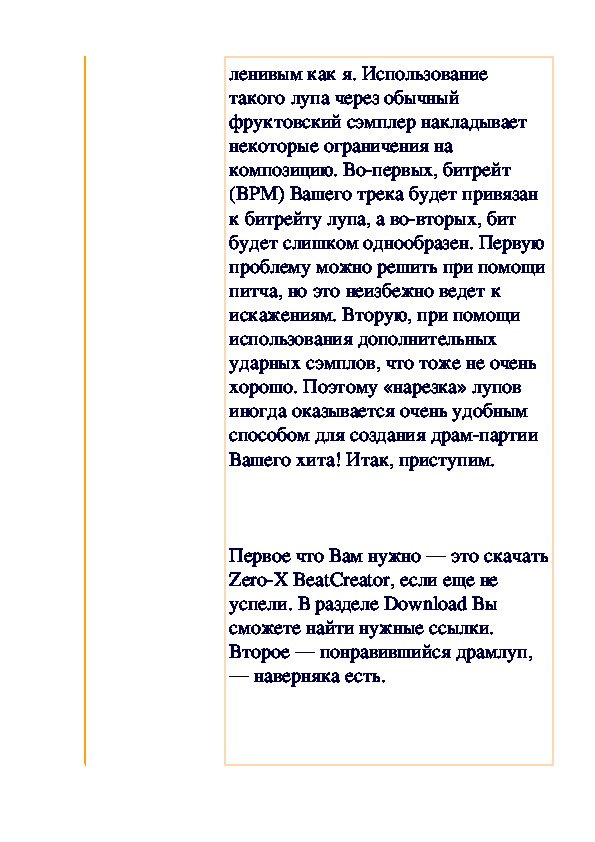 ленивым как я. Использование такого лупа через обычный фруктовский сэмплер накладывает некоторые ограничения на композицию. Во-первых, битрейт (BPM) Вашего трека будет привязан к битрейту лупа, а во-вторых, бит будет слишком однообразен. Первую проблему можно решить при помощи питча, но это неизбежно ведет к искажениям. Вторую, при помощи использования дополнительных ударных сэмплов, что тоже не очень хорошо. Поэтому «нарезка» лупов иногда оказывается очень удобным способом для создания драм-партии Вашего хита! Итак, приступим.

Первое что Вам нужно — это скачать Zero-X BeatCreator, если еще не успели. В разделе Download Вы сможете найти нужные ссылки. Второе — понравившийся драмлуп, — наверняка есть.